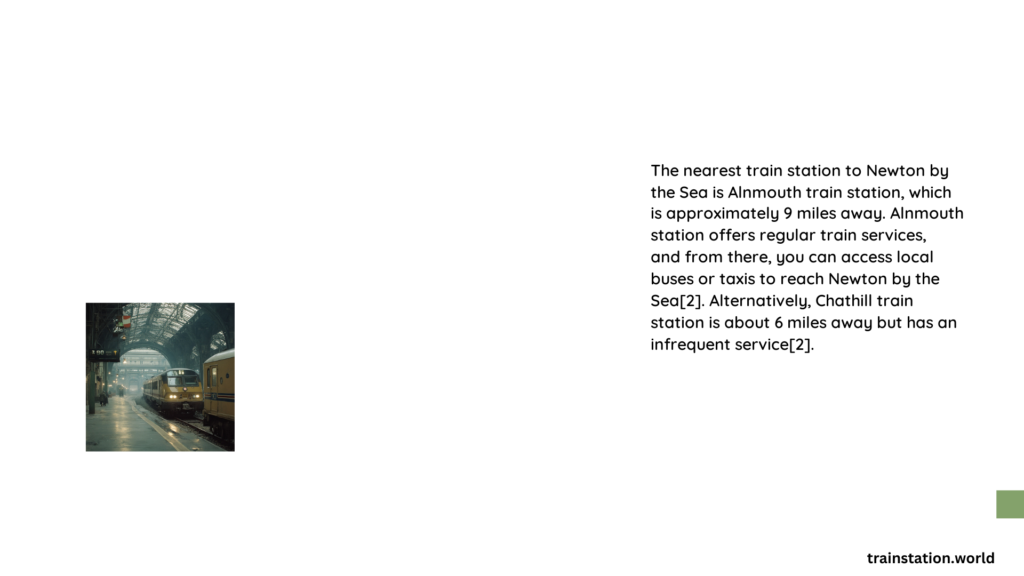 The nearest train station to Newton by the Sea is Alnmouth train station, which is approximately 9 miles away. Alnmouth station offers regular train services, and from there, you can access local buses or taxis to reach Newton by the Sea[2]. Alternatively, Chathill train station is about 6 miles away but has an infrequent service[2].

trainstation.world